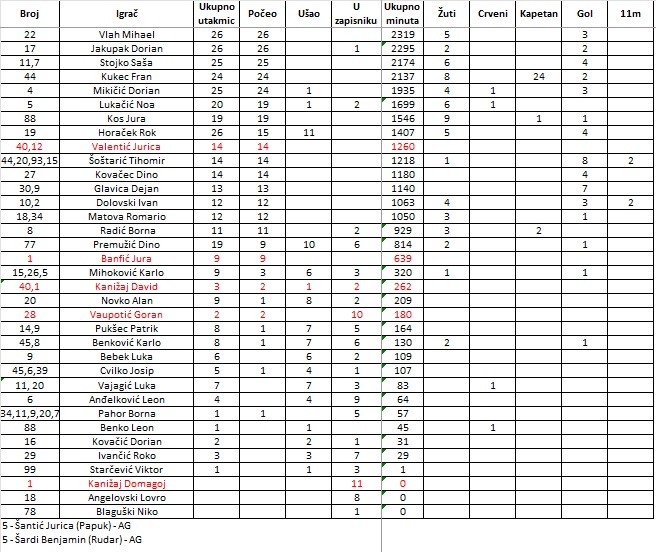 | Broj | Igrač | Ukupno utakmic | Počeo | Ušao | U zapisniku | Ukupno minuta | Žuti | Crveni | Kapetan | Gol | 11m |
|---|---|---|---|---|---|---|---|---|---|---|---|
| 22 | Vlah Mihael | 26 | 26 | | | 2319 | 5 | | | 3 | |
| 17 | Jakupak Dorian | 26 | 26 | | 1 | 2295 | 2 | | | 2 | |
| 11,7 | Stojko Saša | 25 | 25 | | | 2174 | 6 | | | 4 | |
| 44 | Kukec Fran | 24 | 24 | | | 2137 | 8 | | 24 | 2 | |
| 4 | Mikičić Dorian | 25 | 24 | 1 | | 1935 | 4 | 1 | | 3 | |
| 5 | Lukačić Noa | 20 | 19 | 1 | 2 | 1699 | 6 | 1 | | | |
| 88 | Kos Jura | 19 | 19 | | | 1546 | 9 | | 1 | 1 | |
| 19 | Horaček Rok | 26 | 15 | 11 | | 1407 | 5 | | | 4 | |
| 40,12 | Valentić Jurica | 14 | 14 | | | 1260 | | | | | |
| 44,20,93,15 | Šoštarić Tihomir | 14 | 14 | | | 1218 | 1 | | | 8 | 2 |
| 27 | Kovačec Dino | 14 | 14 | | | 1180 | | | | 4 | |
| 30,9 | Glavica Dejan | 13 | 13 | | | 1140 | | | | 7 | |
| 10,2 | Dolovski Ivan | 12 | 12 | | | 1063 | 4 | | | 3 | 2 |
| 18,34 | Matova Romario | 12 | 12 | | | 1050 | 3 | | | 1 | |
| 8 | Radić Borna | 11 | 11 | | 2 | 929 | 3 | | 2 | | |
| 77 | Premužić Dino | 19 | 9 | 10 | 6 | 814 | 2 | | | 1 | |
| 1 | Banfić Jura | 9 | 9 | | | 639 | | | | | |
| 15,26,5 | Mihoković Karlo | 9 | 3 | 6 | 3 | 320 | 1 | | | 1 | |
| 40,1 | Kanižaj David | 3 | 2 | 1 | 2 | 262 | | | | | |
| 20 | Novko Alan | 9 | 1 | 8 | 2 | 209 | | | | | |
| 28 | Vaupotić Goran | 2 | 2 | | 10 | 180 | | | | | |
| 14,9 | Pukšec Patrik | 8 | 1 | 7 | 5 | 164 | | | | | |
| 45,8 | Benković Karlo | 8 | 1 | 7 | 6 | 130 | 2 | | | 1 | |
| 9 | Bebek Luka | 6 | | 6 | 2 | 109 | | | | | |
| 45,6,39 | Cvilko Josip | 5 | 1 | 4 | 1 | 107 | | | | | |
| 11, 20 | Vajagić Luka | 7 | | 7 | 3 | 83 | | 1 | | | |
| 6 | Anđelković Leon | 4 | | 4 | 9 | 64 | | | | | |
| 34,11,9,20,7 | Pahor Borna | 1 | 1 | | 5 | 57 | | | | | |
| 88 | Benko Leon | 1 | | 1 | | 45 | | 1 | | | |
| 16 | Kovačić Dorian | 2 | | 2 | 1 | 31 | | | | | |
| 29 | Ivančić Roko | 3 | | 3 | 7 | 29 | | | | | |
| 99 | Starčević Viktor | 1 | | 1 | 3 | 1 | | | | | |
| 1 | Kanižaj Domagoj | | | | 11 | 0 | | | | | |
| 18 | Angelovski Lovro | | | | 8 | 0 | | | | | |
| 78 | Blaguški Niko | | | | 1 | 0 | | | | | |

5 - Šantić Jurica (Papuk) - AG
5 - Šardi Benjamin (Rudar) - AG